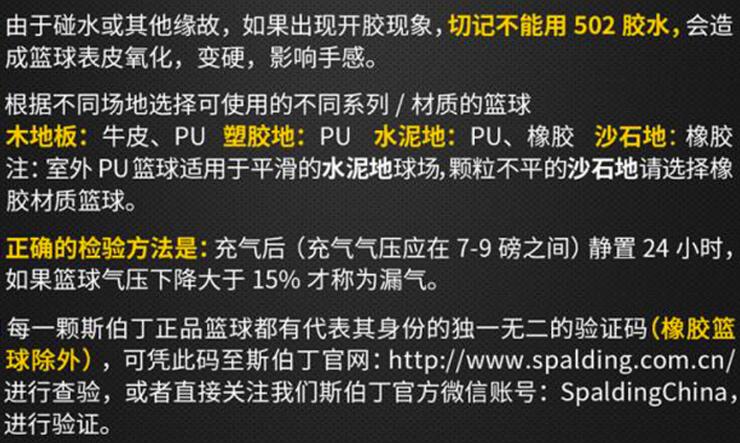 由于碰水或其他缘故，如果出现开胶现象，切记不能用 502 胶水，会造成篮球表皮氧化，变硬，影响手感。

根据不同场地选择可使用的不同系列 / 材质的篮球
木地板：牛皮、PU 塑胶地：PU 水泥地：PU、橡胶 沙石地：橡胶
注：室外 PU 篮球适用于平滑的水泥地球场，颗粒不平的沙石地请选择橡胶材质篮球。

正确的检验方法是：充气后（充气气压应在 7-9 磅之间）静置 24 小时，如果篮球气压下降大于 15% 才称为漏气。

每一颗斯伯丁正品篮球都有代表其身份的独一无二的验证码（橡胶篮球除外），可凭此码至斯伯丁官网：http://www.spalding.com.cn/ 进行查验，或者直接关注我们斯伯丁官方微信账号：SpaldingChina，进行验证。